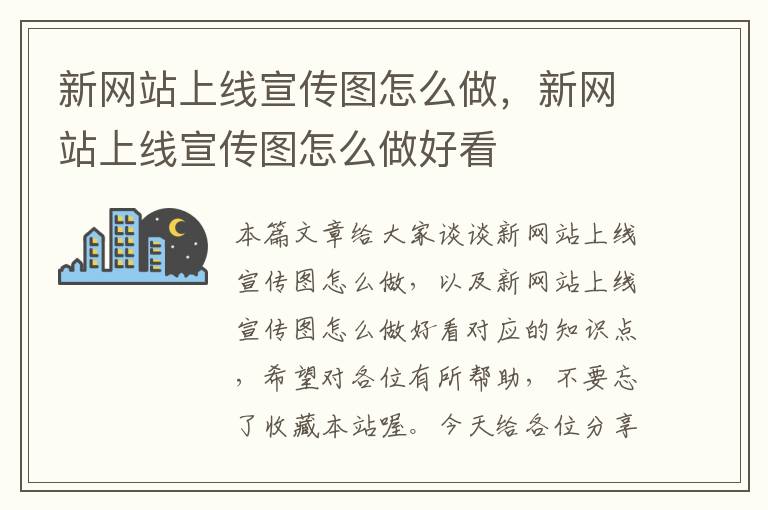 新网站上线宣传图怎么做，新网站上线宣传图怎么做好看

本篇文章给大家谈谈新网站上线宣传图怎么做，以及新网站上线宣传图怎么做好看对应的知识点，希望对各位有所帮助，不要忘了收藏本站喔。今天给各位分享